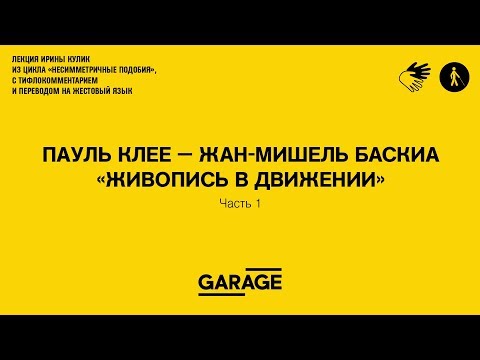 ЛЕКЦИЯ ИРИНЫ КУЛИК
ИЗ ЦИКЛА «НЕСИММЕТРИЧНЫЕ ПОДОБИЯ»,
С ТИФЛОКОММЕНТАРИЕМ
И ПЕРЕВОДОМ НА ЖЕСТОВЫЙ ЯЗЫК

ПАУЛЬ КЛЕЕ — ЖАН-МИШЕЛЬ БАСКИА
«ЖИВОПИСЬ В ДВИЖЕНИИ»
Часть 1

GARAGE